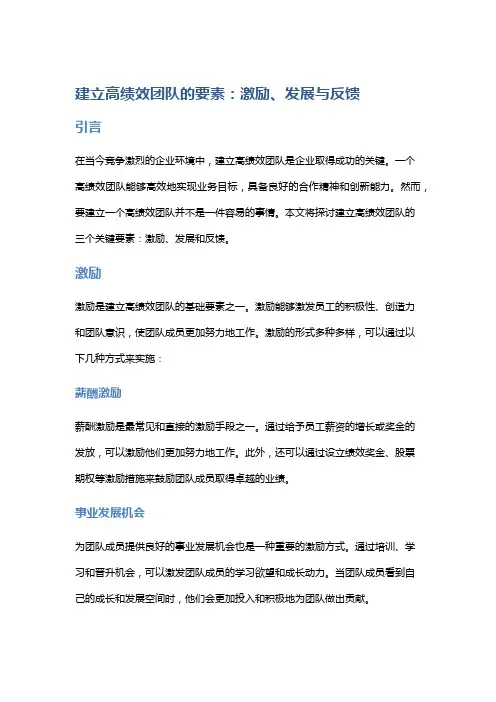 建立高绩效团队的要素：激励、发展与反馈

引言

在当今竞争激烈的企业环境中，建立高绩效团队是企业取得成功的关键。一个高绩效团队能够高效地实现业务目标，具备良好的合作精神和创新能力。然而，要建立一个高绩效团队并不是一件容易的事情。本文将探讨建立高绩效团队的三个关键要素：激励、发展和反馈。

激励

激励是建立高绩效团队的基础要素之一。激励能够激发员工的积极性、创造力和团队意识，使团队成员更加努力地工作。激励的形式多种多样，可以通过以下几种方式来实施：

薪酬激励

薪酬激励是最常见和直接的激励手段之一。通过给予员工薪资的增长或奖金的发放，可以激励他们更加努力地工作。此外，还可以通过设立绩效奖金、股票期权等激励措施来鼓励团队成员取得卓越的业绩。

事业发展机会

为团队成员提供良好的事业发展机会也是一种重要的激励方式。通过培训、学习和晋升机会，可以激发团队成员的学习欲望和成长动力。当团队成员看到自己的成长和发展空间时，他们会更加投入和积极地为团队做出贡献。